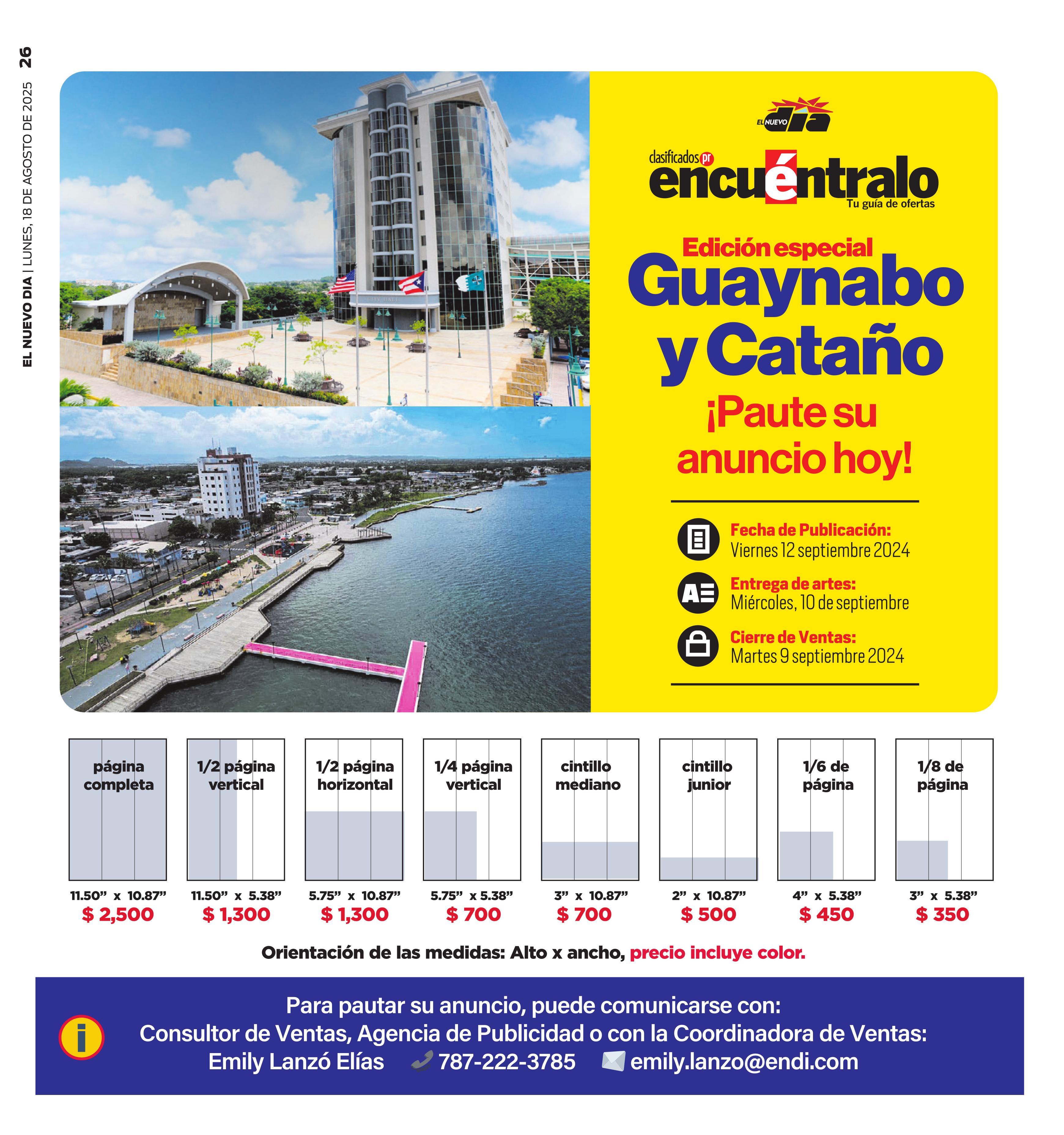 26 EL NUEVO DIA | LUNES, 18 DE AGOSTO DE 2025

EL NUEVO dia

clasificados pr
encuéntralo
Tu guía de ofertas

Edición especial
Guaynabo y Cataño
¡Paute su anuncio hoy!

Fecha de Publicación:
Viernes 12 septiembre 2024

Entrega de artes:
Miércoles, 10 de septiembre

Cierre de Ventas:
Martes 9 septiembre 2024

página completa
11.50" x 10.87"
$ 2,500

1/2 página vertical
11.50" x 5.38"
$ 1,300

1/2 página horizontal
5.75" x 10.87"
$ 1,300

1/4 página vertical
5.75" x 5.38"
$ 700

cintillo mediano
3" x 10.87"
$ 700

cintillo junior
2" x 10.87"
$ 500

1/6 de página
4" x 5.38"
$ 450

1/8 de página
3" x 5.38"
$ 350

Orientación de las medidas: Alto x ancho, precio incluye color.

Para pautar su anuncio, puede comunicarse con:
Consultor de Ventas, Agencia de Publicidad o con la Coordinadora de Ventas:
Emily Lanzó Elías 787-222-3785 emily.lanzo@endi.com